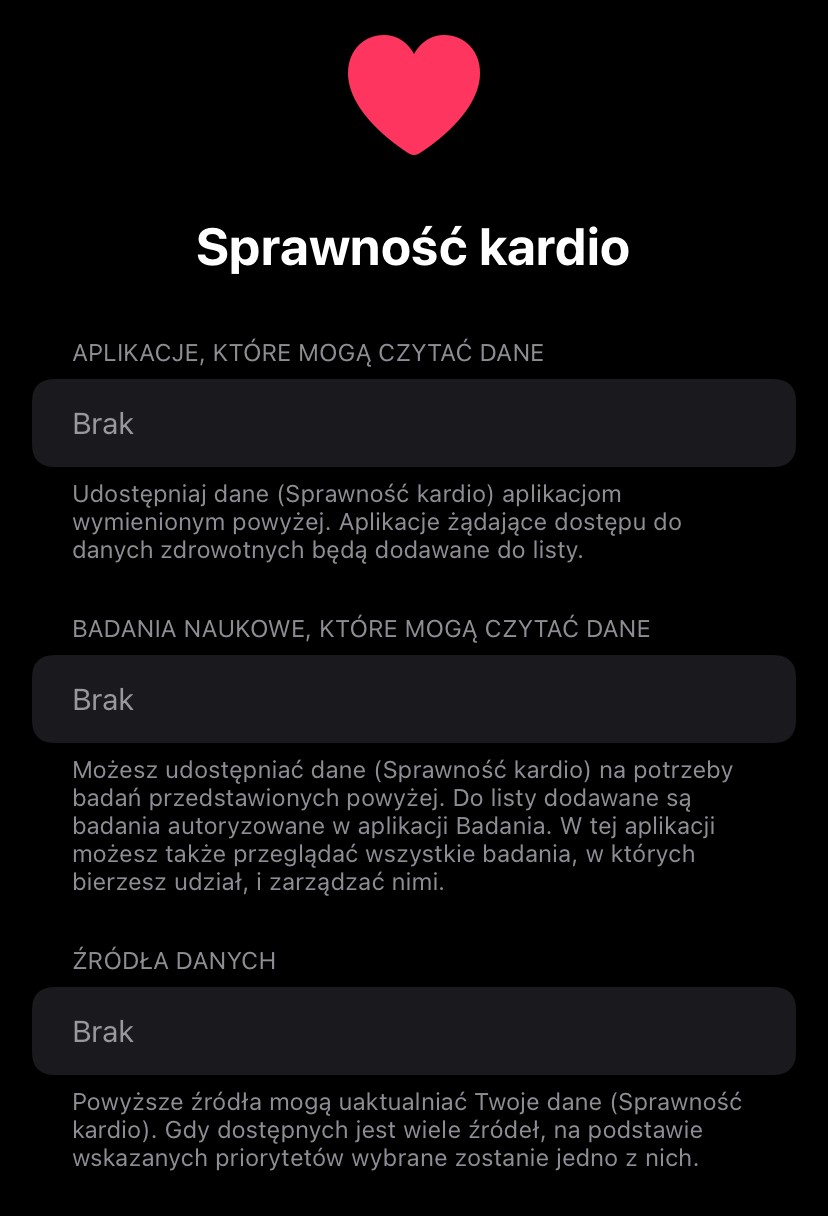 Sprawność kardio

APLIKACJE, KTÓRE MOGĄ CZYTAĆ DANE

Brak

Udostępniaj dane (Sprawność kardio) aplikacjom wymienionym powyżej. Aplikacje żądające dostępu do danych zdrowotnych będą dodawane do listy.

BADANIA NAUKOWE, KTÓRE MOGĄ CZYTAĆ DANE

Brak

Możesz udostępniać dane (Sprawność kardio) na potrzeby badań przedstawionych powyżej. Do listy dodawane są badania autoryzowane w aplikacji Badania. W tej aplikacji możesz także przeglądać wszystkie badania, w których bierzesz udział, i zarządzać nimi.

ŹRÓDŁA DANYCH

Brak

Powyższe źródła mogą uaktualniać Twoje dane (Sprawność kardio). Gdy dostępnych jest wiele źródeł, na podstawie wskazanych priorytetów wybrane zostanie jedno z nich.